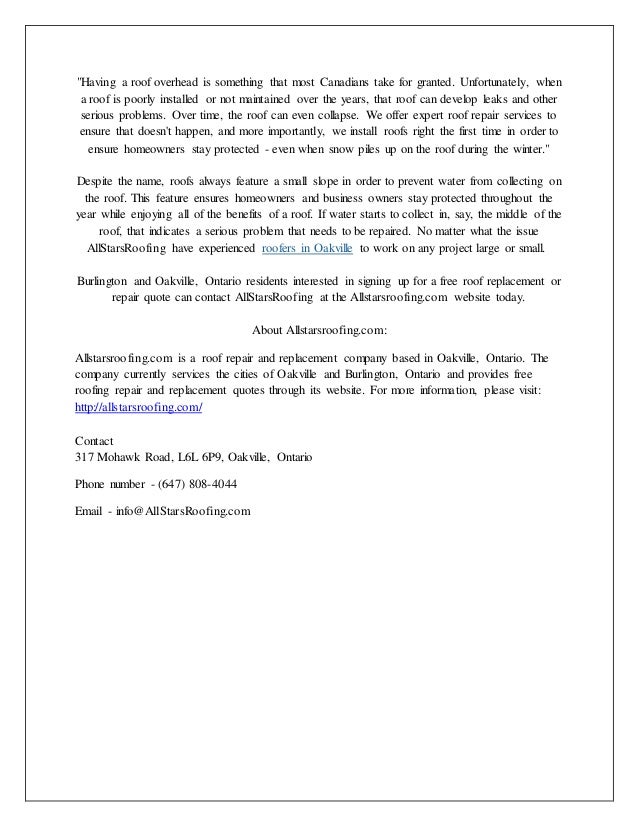 "Having a roof overhead is something that most Canadians take for granted. Unfortunately, when a roof is poorly installed or not maintained over the years, that roof can develop leaks and other serious problems. Over time, the roof can even collapse. We offer expert roof repair services to ensure that doesn't happen, and more importantly, we install roofs right the first time in order to ensure homeowners stay protected - even when snow piles up on the roof during the winter."

Despite the name, roofs always feature a small slope in order to prevent water from collecting on the roof. This feature ensures homeowners and business owners stay protected throughout the year while enjoying all of the benefits of a roof. If water starts to collect in, say, the middle of the roof, that indicates a serious problem that needs to be repaired. No matter what the issue AllStarsRoofing have experienced roofers in Oakville to work on any project large or small.

Burlington and Oakville, Ontario residents interested in signing up for a free roof replacement or repair quote can contact AllStarsRoofing at the Allstarsroofing.com website today.

About Allstarsroofing.com:

Allstarsroofing.com is a roof repair and replacement company based in Oakville, Ontario. The company currently services the cities of Oakville and Burlington, Ontario and provides free roofing repair and replacement quotes through its website. For more information, please visit: http://allstarsroofing.com/

Contact
317 Mohawk Road, L6L 6P9, Oakville, Ontario

Phone number - (647) 808-4044

Email - info@AllStarsRoofing.com